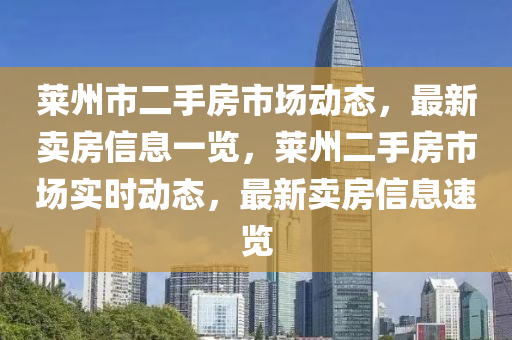 莱州市二手房市场动态，最新卖房信息一览，莱州二手房市场实时动态，最新卖房信息速览